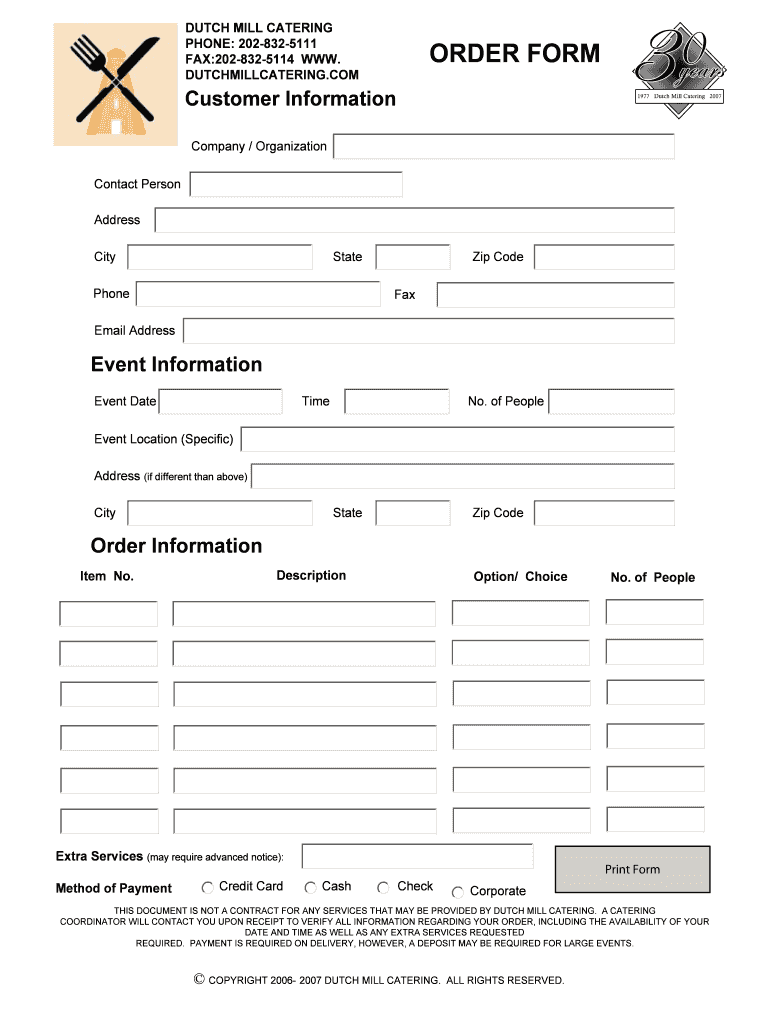 DUTCH MILL CATERING
PHONE: 202-832-5111
FAX:202-832-5114 WWW.
DUTCHMILLCATERING.COM

ORDER FORM

30 years
1977 Dutch Mill Catering 2007

Customer Information

Company / Organization

Contact Person

Address

City State Zip Code

Phone Fax

Email Address

Event Information

Event Date Time No. of People

Event Location (Specific)

Address (if different than above)

City State Zip Code

Order Information

| Item No. | Description | Option/ Choice | No. of People |
|---|---|---|---|
| | | | |
| | | | |
| | | | |
| | | | |
| | | | |
| | | | |

Extra Services (may require advanced notice):

Print Form

Method of Payment Credit Card Cash Check Corporate

THIS DOCUMENT IS NOT A CONTRACT FOR ANY SERVICES THAT MAY BE PROVIDED BY DUTCH MILL CATERING. A CATERING COORDINATOR WILL CONTACT YOU UPON RECEIPT TO VERIFY ALL INFORMATION REGARDING YOUR ORDER, INCLUDING THE AVAILABILITY OF YOUR DATE AND TIME AS WELL AS ANY EXTRA SERVICES REQUESTED REQUIRED. PAYMENT IS REQUIRED ON DELIVERY, HOWEVER, A DEPOSIT MAY BE REQUIRED FOR LARGE EVENTS.

© COPYRIGHT 2006- 2007 DUTCH MILL CATERING. ALL RIGHTS RESERVED.